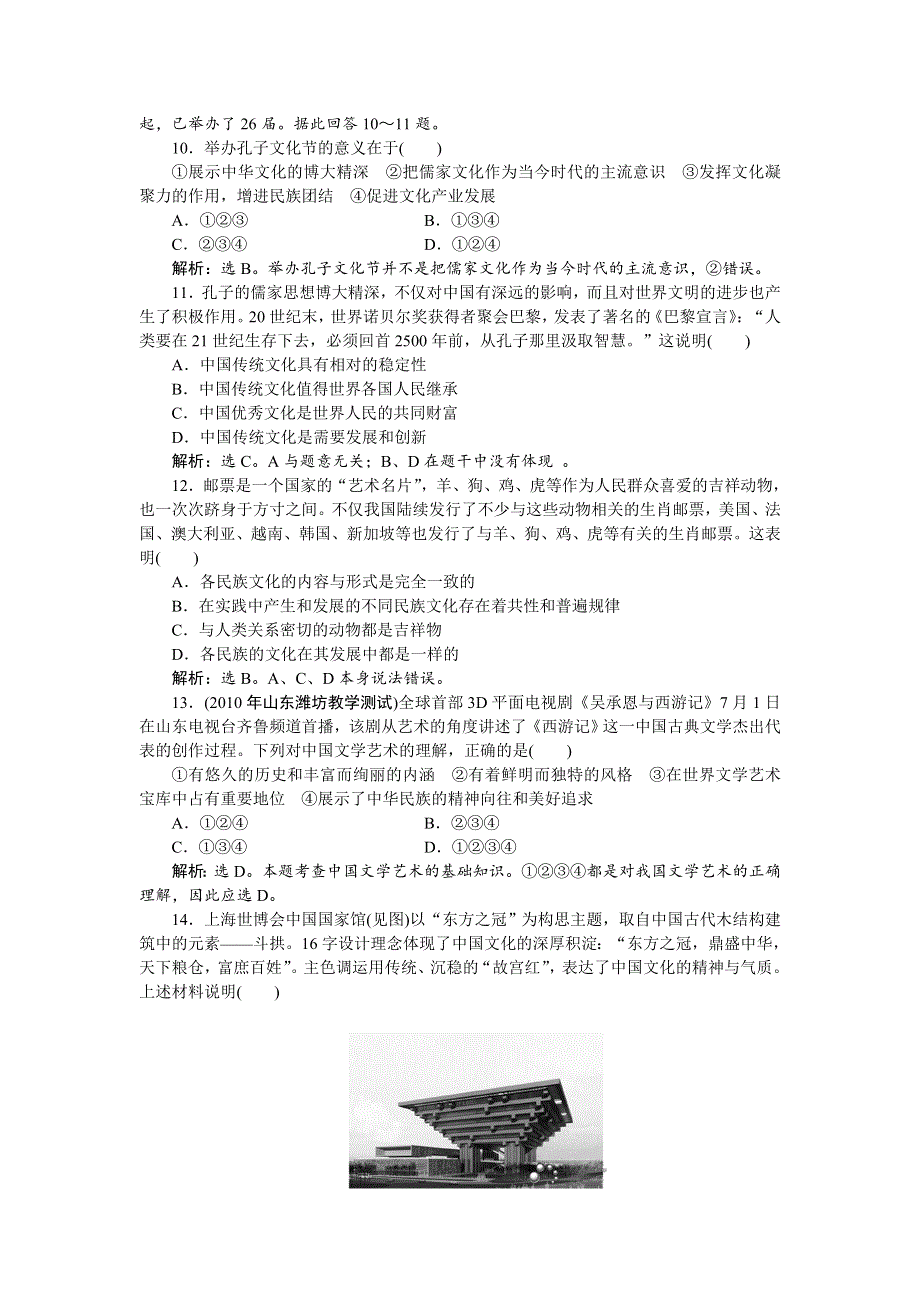 起，已举办了 26 届。据此回答 10～11 题。

10．举办孔子文化节的意义在于(　　)

①展示中华文化的博大精深　②把儒家文化作为当今时代的主流意识　③发挥文化凝聚力的作用，增进民族团结　④促进文化产业发展

A．①②③　　　　B．①③④

C．②③④　　　　D．①②④

解析：选 B。举办孔子文化节并不是把儒家文化作为当今时代的主流意识，②错误。

11．孔子的儒家思想博大精深，不仅对中国有深远的影响，而且对世界文明的进步也产生了积极作用。20 世纪末，世界诺贝尔奖获得者聚会巴黎，发表了著名的《巴黎宣言》：“人类要在 21 世纪生存下去，必须回首 2500 年前，从孔子那里汲取智慧。”这说明(　　)

A．中国传统文化具有相对的稳定性

B．中国传统文化值得世界各国人民继承

C．中国优秀文化是世界人民的共同财富

D．中国传统文化是需要发展和创新

解析：选 C。A 与题意无关；B、D 在题干中没有体现 。

12．邮票是一个国家的“艺术名片”，羊、狗、鸡、虎等作为人民群众喜爱的吉祥动物，也一次次跻身于方寸之间。不仅我国陆续发行了不少与这些动物相关的生肖邮票，美国、法国、澳大利亚、越南、韩国、新加坡等也发行了与羊、狗、鸡、虎等有关的生肖邮票。这表明(　　)

A．各民族文化的内容与形式是完全一致的

B．在实践中产生和发展的不同民族文化存在着共性和普遍规律

C．与人类关系密切的动物都是吉祥物

D．各民族的文化在其发展中都是一样的

解析：选 B。A、C、D 本身说法错误。

13．(2010 年山东潍坊教学测试)全球首部 3D 平面电视剧《吴承恩与西游记》7 月 1 日在山东电视台齐鲁频道首播，该剧从艺术的角度讲述了《西游记》这一中国古典文学杰出代表的创作过程。下列对中国文学艺术的理解，正确的是(　　)

①有悠久的历史和丰富而绚丽的内涵　②有着鲜明而独特的风格　③在世界文学艺术宝库中占有重要地位　④展示了中华民族的精神向往和美好追求

A．①②④　　　　B．②③④

C．①③④　　　　D．①②③④

解析：选 D。本题考查中国文学艺术的基础知识。①②③④都是对我国文学艺术的正确理解，因此应选 D。

14．上海世博会中国国家馆(见图)以“东方之冠”为构思主题，取自中国古代木结构建筑中的元素——斗拱。16 字设计理念体现了中国文化的深厚积淀：“东方之冠，鼎盛中华，天下粮仓，富庶百姓”。主色调运用传统、沉稳的“故宫红”，表达了中国文化的精神与气质。上述材料说明(　　)